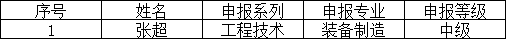 | 序号 | 姓名 | 申报系列 | 申报专业 | 申报等级 |
|---|---|---|---|---|
| 1 | 张超 | 工程技术 | 装备制造 | 中级 |